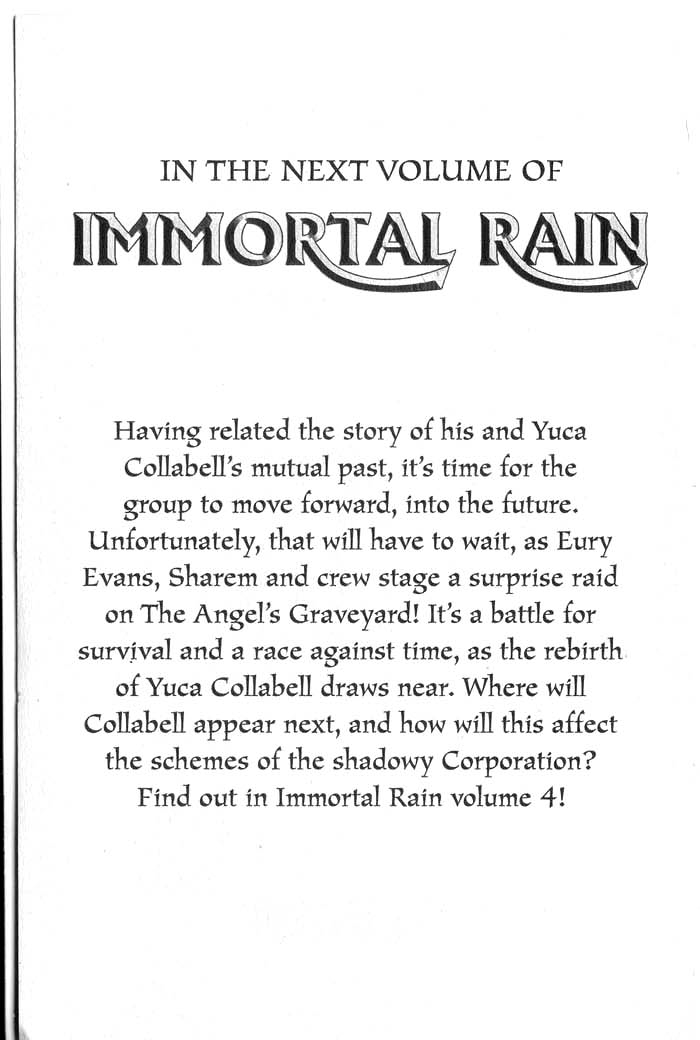 IN THE NEXT VOLUME OF

IMMORTAL RAIN

Having related the story of his and Yuca Collabell's mutual past, it's time for the group to move forward, into the future. Unfortunately, that will have to wait, as Eury Evans, Sharem and crew stage a surprise raid on The Angel's Graveyard! It's a battle for survival and a race against time, as the rebirth of Yuca Collabell draws near. Where will Collabell appear next, and how will this affect the schemes of the shadowy Corporation? Find out in Immortal Rain volume 4!